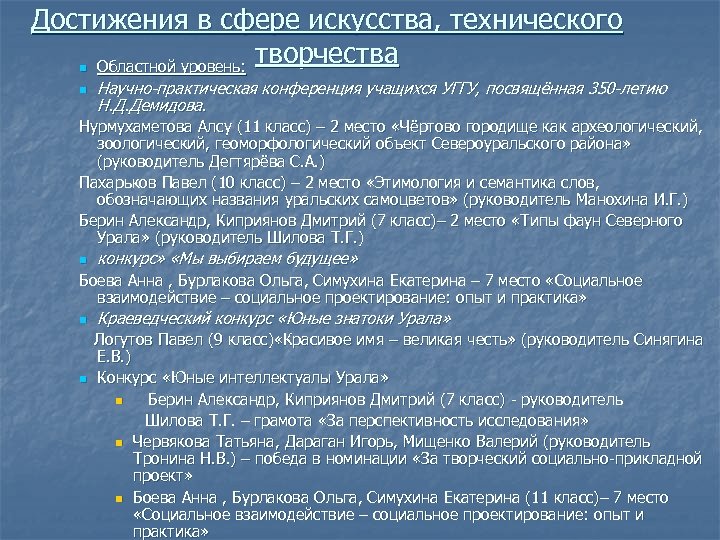 Достижения в сфере искусства, технического творчества

Областной уровень:

Научно-практическая конференция учащихся УГГУ, посвящённая 350-летию Н.Д.Демидова.

Нурмухаметова Алсу (11 класс) – 2 место «Чёртово городище как археологический, зоологический, геоморфологический объект Североуральского района» (руководитель Дегтярёва С.А.)

Пахарьков Павел (10 класс) – 2 место «Этимология и семантика слов, обозначающих названия уральских самоцветов» (руководитель Манохина И.Г.)

Берин Александр, Киприянов Дмитрий (7 класс)– 2 место «Типы фаун Северного Урала» (руководитель Шилова Т.Г.)

конкурс» «Мы выбираем будущее»

Боева Анна , Бурлакова Ольга, Симухина Екатерина – 7 место «Социальное взаимодействие – социальное проектирование: опыт и практика»

Краеведческий конкурс «Юные знатоки Урала»

Логутов Павел (9 класс)«Красивое имя – великая честь» (руководитель Синягина Е.В.)

Конкурс «Юные интеллектуалы Урала»

Берин Александр, Киприянов Дмитрий (7 класс) - руководитель Шилова Т.Г. – грамота «За перспективность исследования»

Червякова Татьяна, Дараган Игорь, Мищенко Валерий (руководитель Тронина Н.В.) – победа в номинации «За творческий социально-прикладной проект»

Боева Анна , Бурлакова Ольга, Симухина Екатерина (11 класс)– 7 место «Социальное взаимодействие – социальное проектирование: опыт и практика»